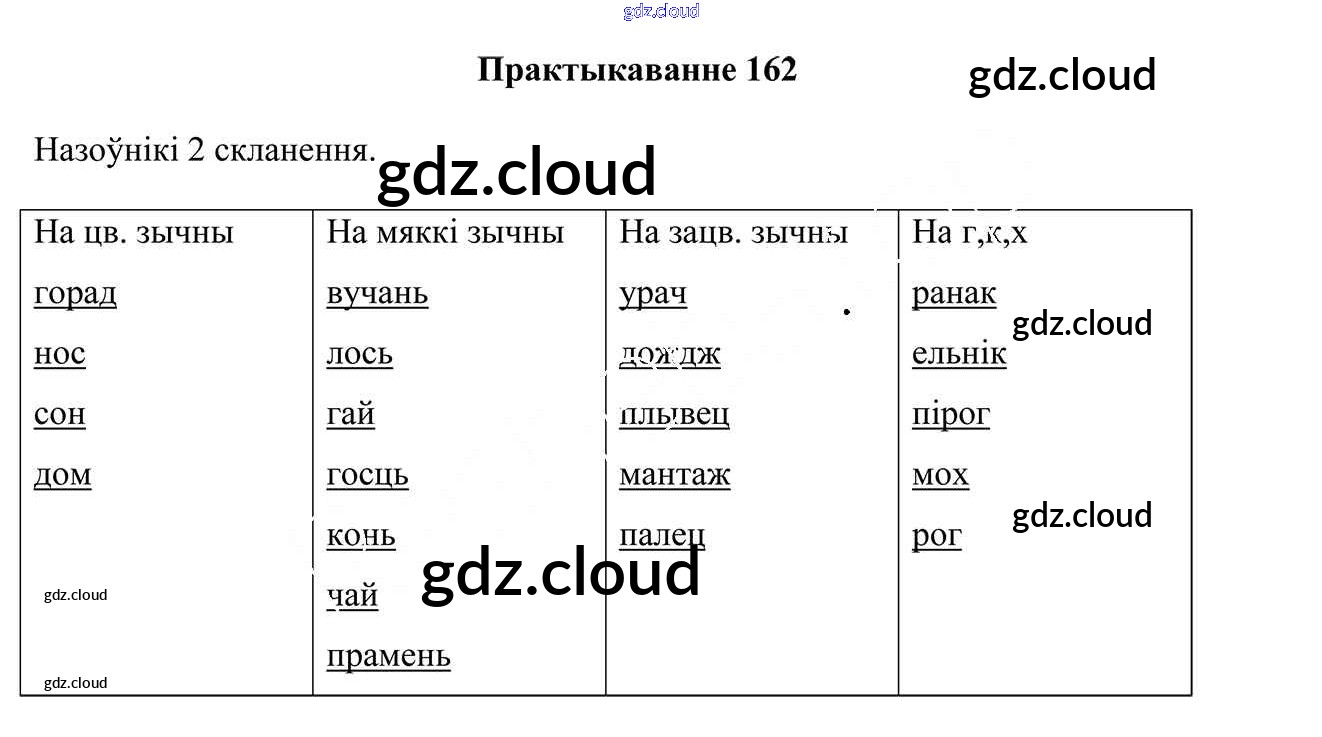 Практыкаванне 162

Назоўнікі 2 скланення.

| На цв. зычны | На мяккі зычны | На зацв. зычны | На г,к,х |
|---|---|---|---|
| горад | вучань | урач | ранак |
| нос | лось | дождж | ельнік |
| сон | гай | плывец | пірог |
| дом | госць | мантаж | мох |
|  | конь | палец | рог |
|  | чай |  |  |
|  | прамень |  |  |

gdz.cloud